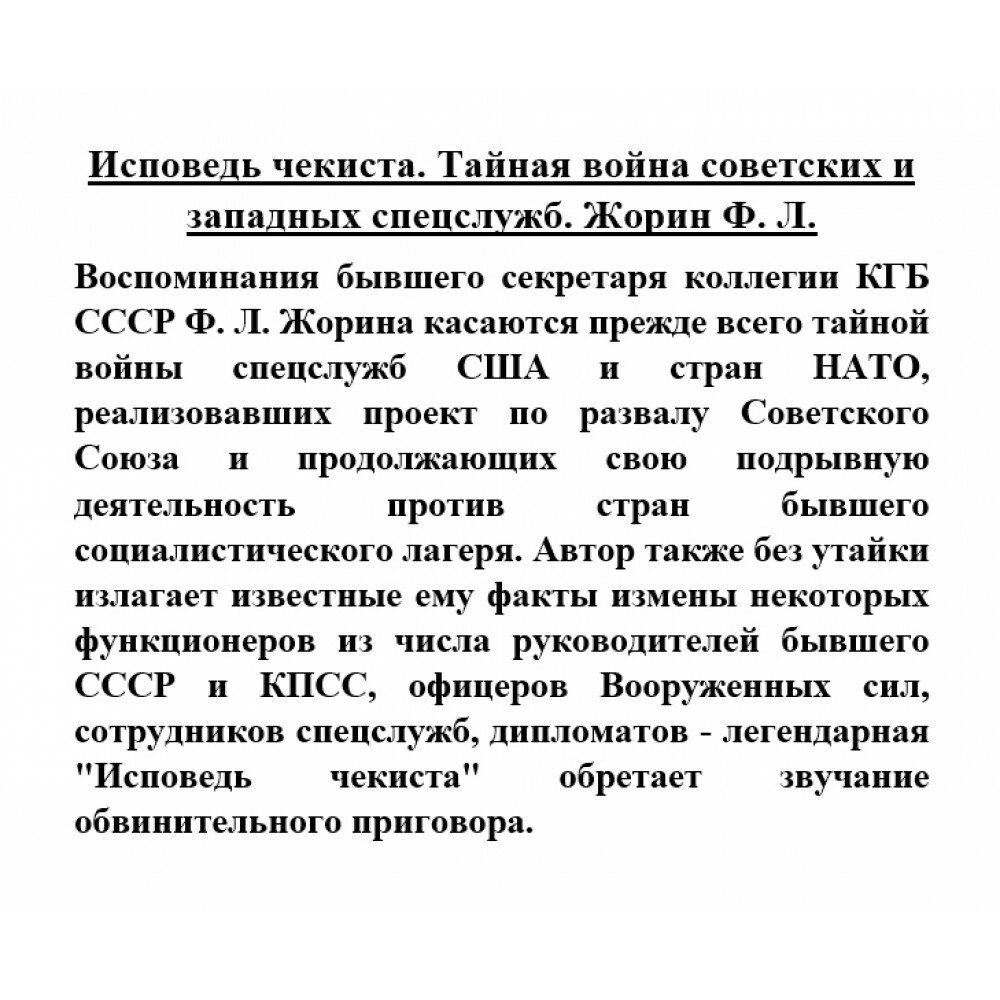 Исповедь чекиста. Тайная война советских и западных спецслужб. Жорин Ф. Л.

Воспоминания бывшего секретаря коллегии КГБ СССР Ф. Л. Жорина касаются прежде всего тайной войны спецслужб США и стран НАТО, реализовавших проект по развалу Советского Союза и продолжающих свою подрывную деятельность против стран бывшего социалистического лагеря. Автор также без утайки излагает известные ему факты измены некоторых функционеров из числа руководителей бывшего СССР и КПСС, офицеров Вооруженных сил, сотрудников спецслужб, дипломатов - легендарная "Исповедь чекиста" обретает звучание обвинительного приговора.